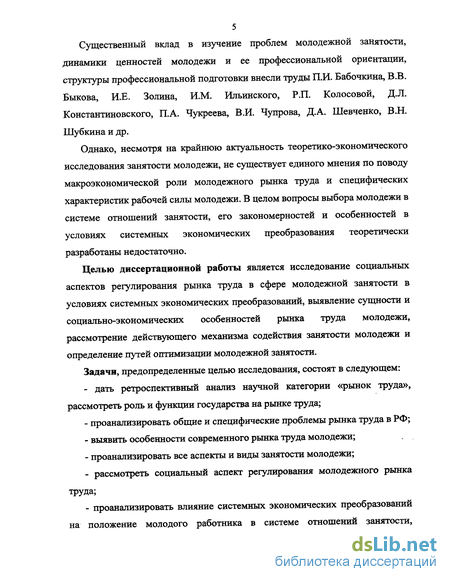 5

Существенный вклад в изучение проблем молодежной занятости, динамики ценностей молодежи и ее профессиональной ориентации, структуры профессиональной подготовки внесли труды П.И. Бабочкина, В.В. Быкова, И.Е. Золина, И.М. Ильинского, Р.П. Колосовой, Д.Л. Константиновского, П.А. Чукреева, В.И. Чупрова, Д.А. Шевченко, В.Н. Шубкина и др.

Однако, несмотря на крайнюю актуальность теоретико-экономического исследования занятости молодежи, не существует единого мнения по поводу макроэкономической роли молодежного рынка труда и специфических характеристик рабочей силы молодежи. В целом вопросы выбора молодежи в системе отношений занятости, его закономерностей и особенностей в условиях системных экономических преобразования теоретически разработаны недостаточно.

Целью диссертационной работы является исследование социальных аспектов регулирования рынка труда в сфере молодежной занятости в условиях системных экономических преобразований, выявление сущности и социально-экономических особенностей рынка труда молодежи, рассмотрение действующего механизма содействия занятости молодежи и определение путей оптимизации молодежной занятости.

Задачи, предопределенные целью исследования, состоят в следующем:

- дать ретроспективный анализ научной категории «рынок труда», рассмотреть роль и функции государства на рынке труда;

- проанализировать общие и специфические проблемы рынка труда в РФ;

- выявить особенности современного рынка труда молодежи;

- проанализировать все аспекты и виды занятости молодежи;

- рассмотреть социальный аспект регулирования молодежного рынка труда;

- проанализировать влияние системных экономических преобразований на положение молодого работника в системе отношений занятости,

dsLib.net
библиотека диссертаций